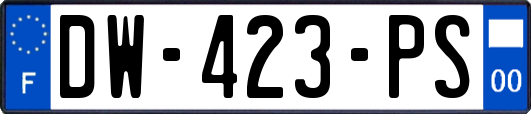 F
DW-423-PS
00